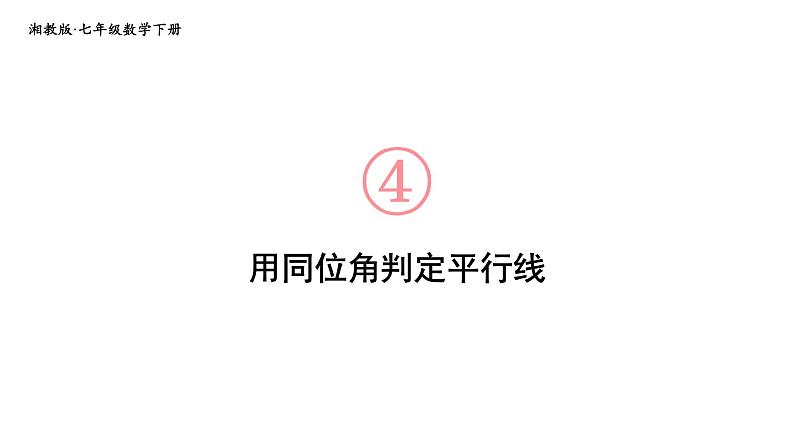 湘教版·七年级数学下册

④

用同位角判定平行线